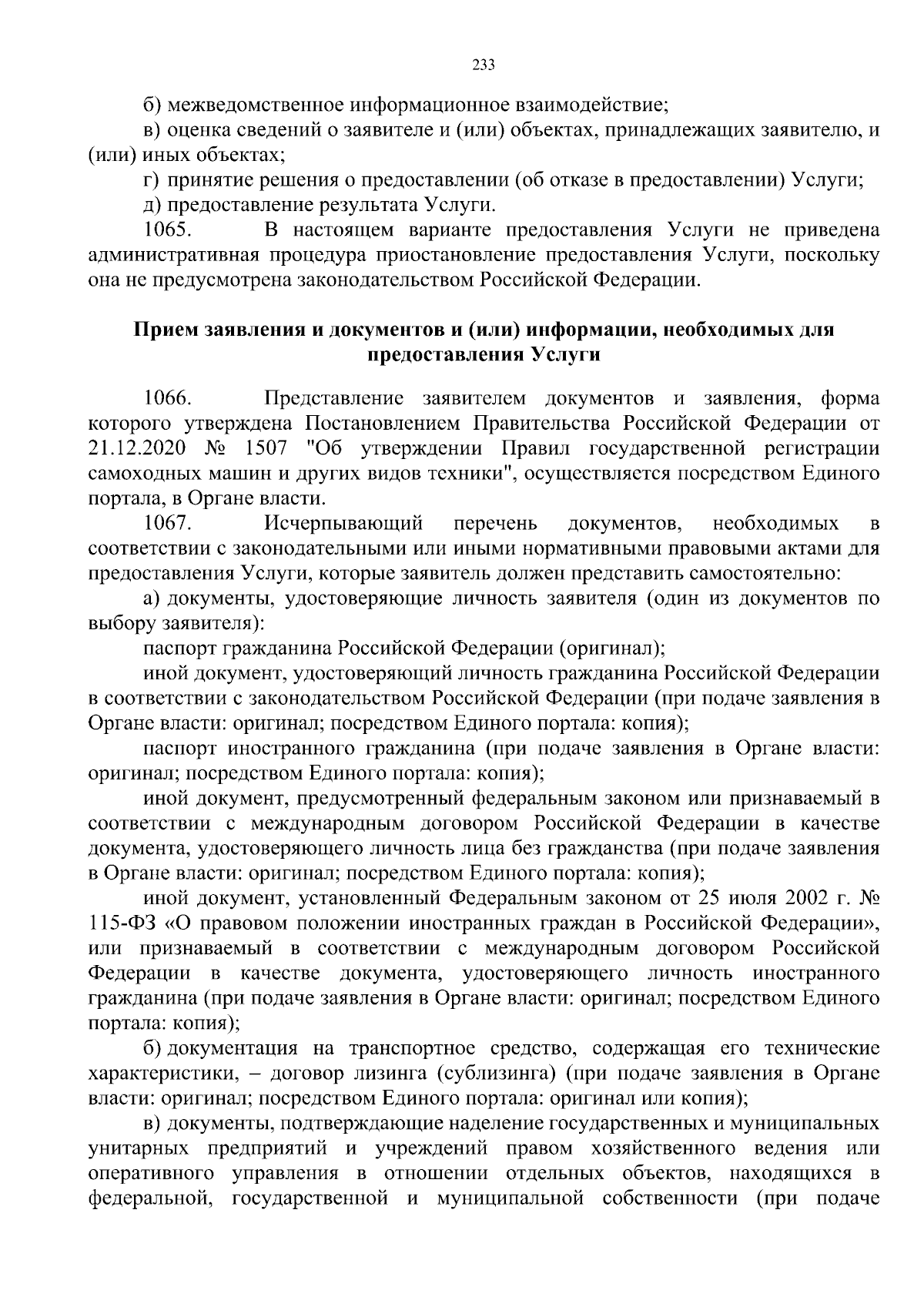 233

б) межведомственное информационное взаимодействие;

в) оценка сведений о заявителе и (или) объектах, принадлежащих заявителю, и (или) иных объектах;

г) принятие решения о предоставлении (об отказе в предоставлении) Услуги;

д) предоставление результата Услуги.

1065. В настоящем варианте предоставления Услуги не приведена административная процедура приостановление предоставления Услуги, поскольку она не предусмотрена законодательством Российской Федерации.

Прием заявления и документов и (или) информации, необходимых для предоставления Услуги

1066. Представление заявителем документов и заявления, форма которого утверждена Постановлением Правительства Российской Федерации от 21.12.2020 № 1507 "Об утверждении Правил государственной регистрации самоходных машин и других видов техники", осуществляется посредством Единого портала, в Органе власти.

1067. Исчерпывающий перечень документов, необходимых в соответствии с законодательными или иными нормативными правовыми актами для предоставления Услуги, которые заявитель должен представить самостоятельно:

а) документы, удостоверяющие личность заявителя (один из документов по выбору заявителя):

паспорт гражданина Российской Федерации (оригинал);

иной документ, удостоверяющий личность гражданина Российской Федерации в соответствии с законодательством Российской Федерации (при подаче заявления в Органе власти: оригинал; посредством Единого портала: копия);

паспорт иностранного гражданина (при подаче заявления в Органе власти: оригинал; посредством Единого портала: копия);

иной документ, предусмотренный федеральным законом или признаваемый в соответствии с международным договором Российской Федерации в качестве документа, удостоверяющего личность лица без гражданства (при подаче заявления в Органе власти: оригинал; посредством Единого портала: копия);

иной документ, установленный Федеральным законом от 25 июля 2002 г. № 115-ФЗ «О правовом положении иностранных граждан в Российской Федерации», или признаваемый в соответствии с международным договором Российской Федерации в качестве документа, удостоверяющего личность иностранного гражданина (при подаче заявления в Органе власти: оригинал; посредством Единого портала: копия);

б) документация на транспортное средство, содержащая его технические характеристики, – договор лизинга (сублизинга) (при подаче заявления в Органе власти: оригинал; посредством Единого портала: оригинал или копия);

в) документы, подтверждающие наделение государственных и муниципальных унитарных предприятий и учреждений правом хозяйственного ведения или оперативного управления в отношении отдельных объектов, находящихся в федеральной, государственной и муниципальной собственности (при подаче